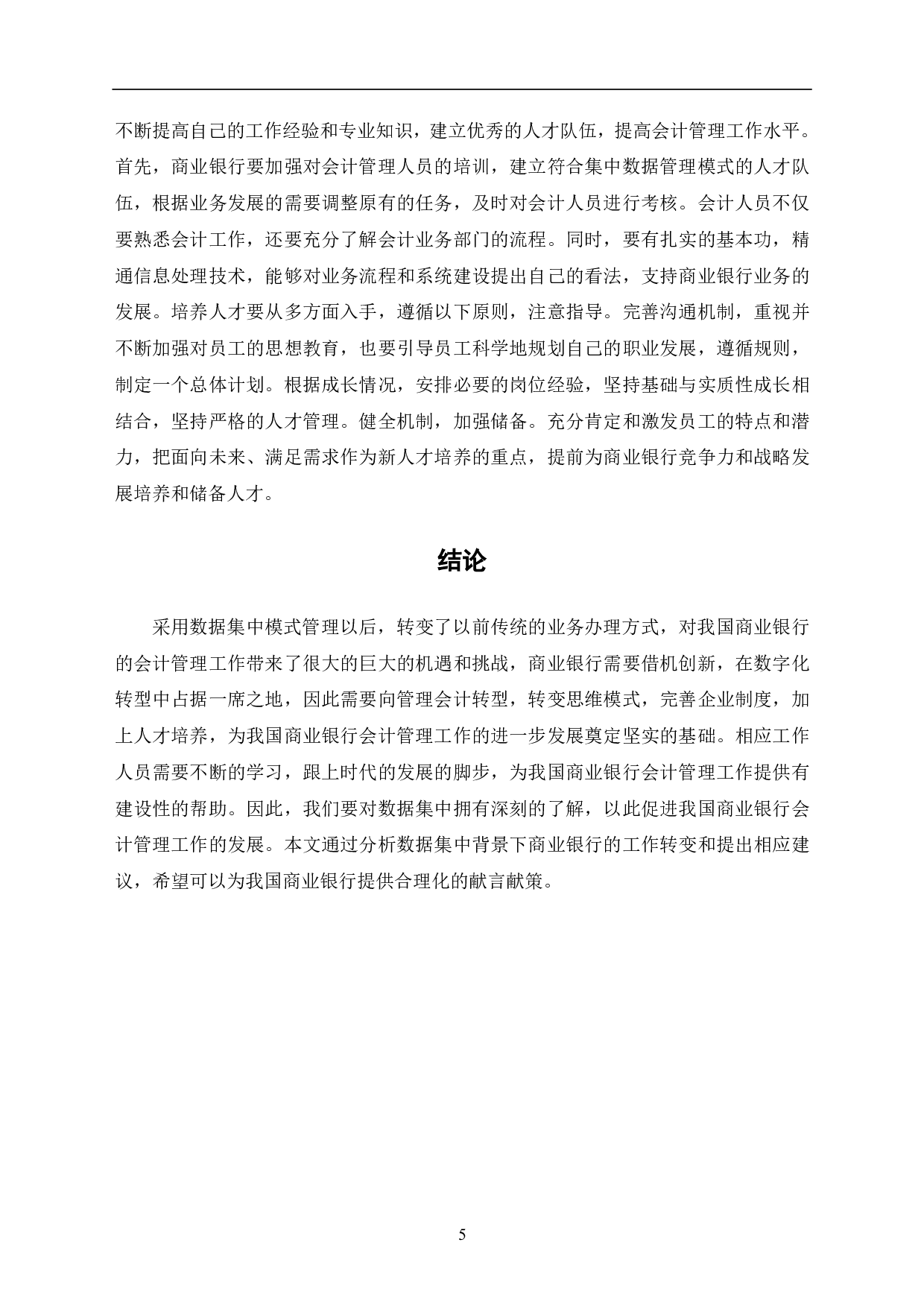 不断提高自己的工作经验和专业知识，建立优秀的人才队伍，提高会计管理工作水平。首先，商业银行要加强对会计管理人员的培训，建立符合集中数据管理模式的人才队伍，根据业务发展的需要调整原有的任务，及时对会计人员进行考核。会计人员不仅要熟悉会计工作，还要充分了解会计业务部门的流程。同时，要有扎实的基本功，精通信息处理技术，能够对业务流程和系统建设提出自己的看法，支持商业银行业务的发展。培养人才要从多方面入手，遵循以下原则，注意指导。完善沟通机制，重视并不断加强对员工的思想教育，也要引导员工科学地规划自己的职业发展，遵循规则，制定一个总体计划。根据成长情况，安排必要的岗位经验，坚持基础与实质性成长相结合，坚持严格的人才管理。健全机制，加强储备。充分肯定和激发员工的特点和潜力，把面向未来、满足需求作为新人才培养的重点，提前为商业银行竞争力和战略发展培养和储备人才。

结论

采用数据集中模式管理以后，转变了以前传统的业务办理方式，对我国商业银行的会计管理工作带来了很大的巨大的机遇和挑战，商业银行需要借机创新，在数字化转型中占据一席之地，因此需要向管理会计转型，转变思维模式，完善企业制度，加上人才培养，为我国商业银行会计管理工作的进一步发展奠定坚实的基础。相应工作人员需要不断的学习，跟上时代的发展的脚步，为我国商业银行会计管理工作提供有建设性的帮助。因此，我们要对数据集中拥有深刻的了解，以此促进我国商业银行会计管理工作的发展。本文通过分析数据集中背景下商业银行的工作转变和提出相应建议，希望可以为我国商业银行提供合理化的献言献策。

5